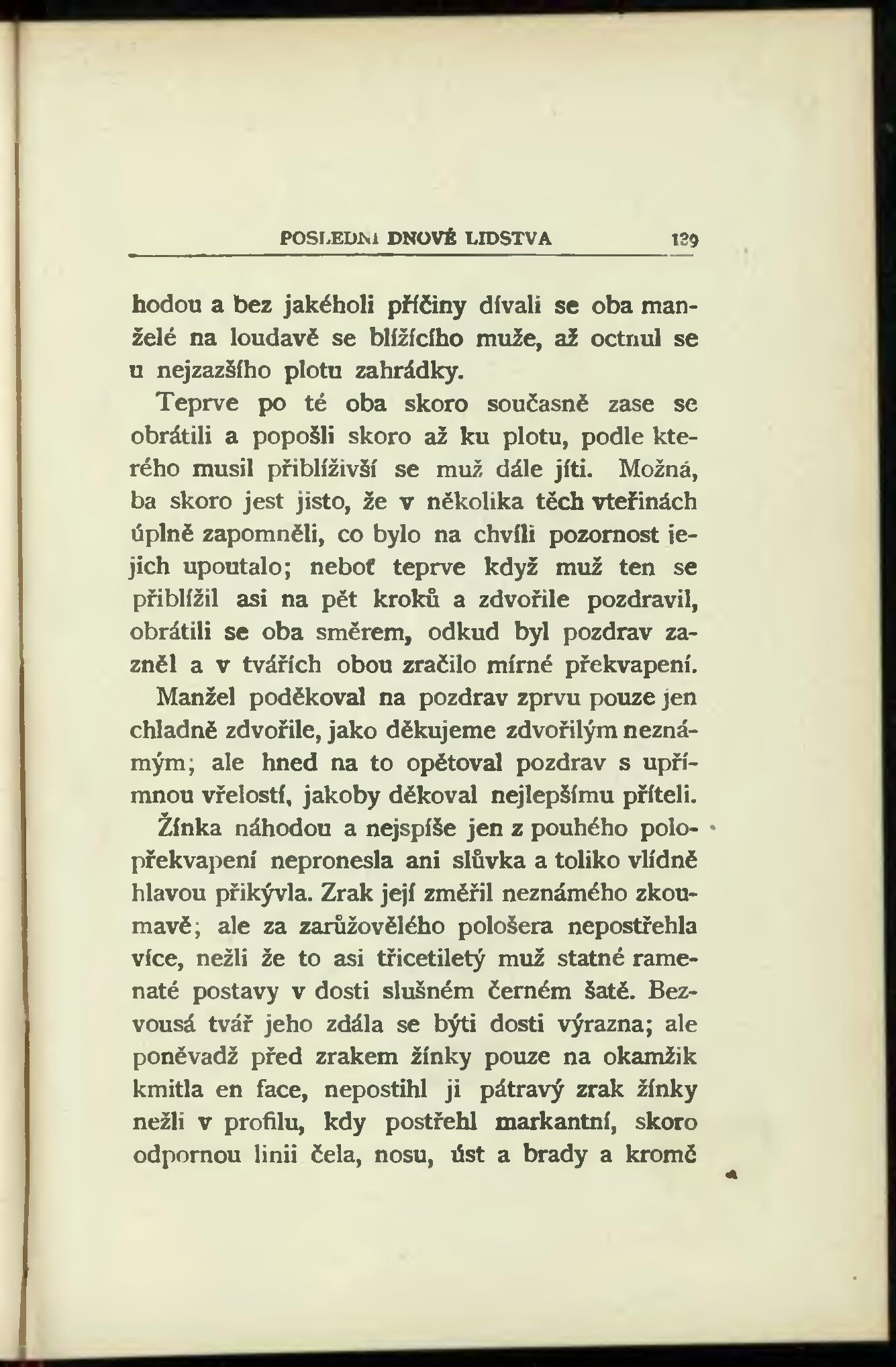 POSLEDNÍ DNOVÉ LIDSTVA 129

hodou a bez jakéholi příčiny dívali se oba manželé na loudavě se blížícího muže, až octnul se u nejzazšího plotu zahrádky.

Teprve po té oba skoro současně zase se obrátili a popošli skoro až ku plotu, podle kterého musil přiblíživší se muž dále jíti. Možná, ba skoro jest jisto, že v několika těch vteřinách úplně zapomněli, co bylo na chvíli pozornost jejich upoutalo; neboť teprve když muž ten se přiblížil asi na pět kroků a zdvořile pozdravil, obrátili se oba směrem, odkud byl pozdrav zazněl a v tvářích obou zračilo mírné překvapení.

Manžel poděkoval na pozdrav zprvu pouze jen chladně zdvořile, jako děkujeme zdvořilým neznámým; ale hned na to opětoval pozdrav s upřímnou vřelostí, jakoby děkoval nejlepšímu příteli.

Žínka náhodou a nejspíše jen z pouhého polopřekvapení nepronesla ani slůvka a toliko vlídně hlavou přikývla. Zrak její změřil neznámého zkoumavě; ale za zarůžovělého pološera nepostřehla více, nežli že to asi třicetiletý muž statné ramenaté postavy v dosti slušném černém šatě. Bezvousá tvář jeho zdála se býti dosti výrazna; ale poněvadž před zrakem žínky pouze na okamžik kmitla en face, nepostihl ji pátravý zrak žínky nežli v profilu, kdy postřehl markantní, skoro odpornou linii čela, nosu, úst a brady a kromě